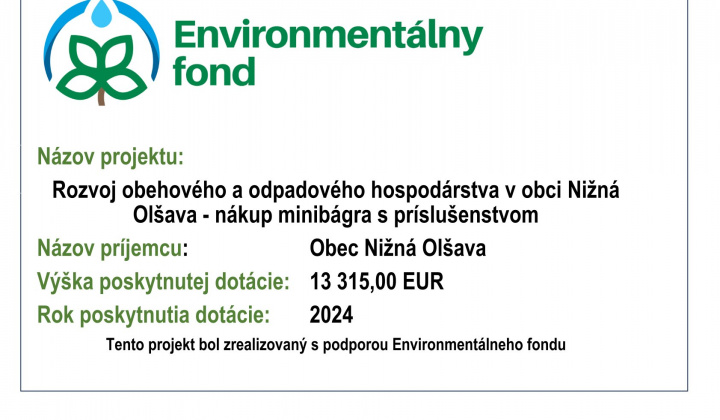 Environmentálny fond

Názov projektu:

Rozvoj obehového a odpadového hospodárstva v obci Nižná Olšava - nákup minibágra s príslušenstvom

Názov príjemcu: Obec Nižná Olšava

Výška poskytnutej dotácie: 13 315,00 EUR

Rok poskytnutia dotácie: 2024

Tento projekt bol zrealizovaný s podporou Environmentálneho fondu